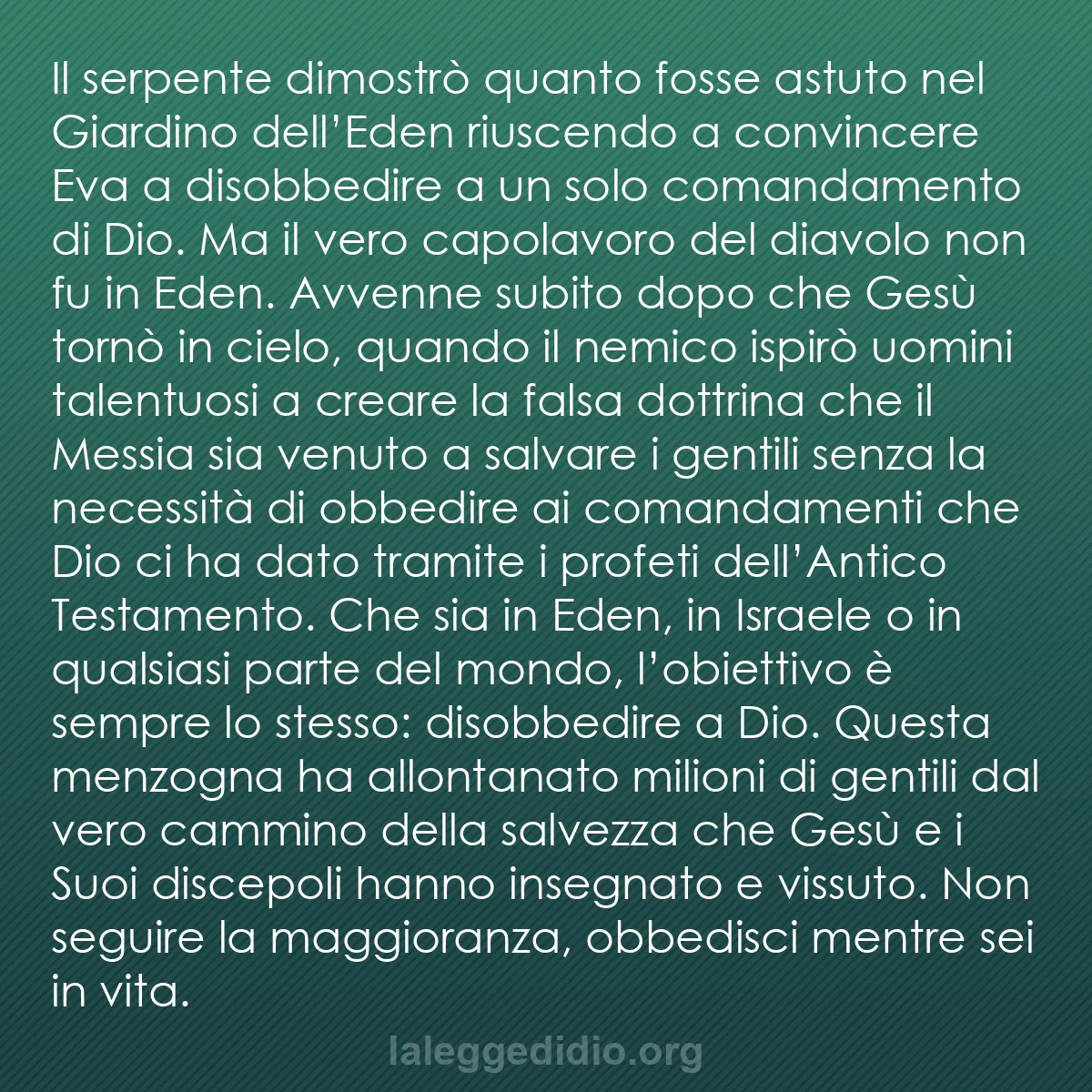 Il serpente dimostrò quanto fosse astuto nel Giardino dell’Eden riuscendo a convincere Eva a disobbedire a un solo comandamento di Dio. Ma il vero capolavoro del diavolo non fu in Eden. Avvenne subito dopo che Gesù tornò in cielo, quando il nemico ispirò uomini talentuosi a creare la falsa dottrina che il Messia sia venuto a salvare i gentili senza la necessità di obbedire ai comandamenti che Dio ci ha dato tramite i profeti dell’Antico Testamento. Che sia in Eden, in Israele o in qualsiasi parte del mondo, l’obiettivo è sempre lo stesso: disobbedire a Dio. Questa menzogna ha allontanato milioni di gentili dal vero cammino della salvezza che Gesù e i Suoi discepoli hanno insegnato e vissuto. Non seguire la maggioranza, obbedisci mentre sei in vita.

laleggedidio.org